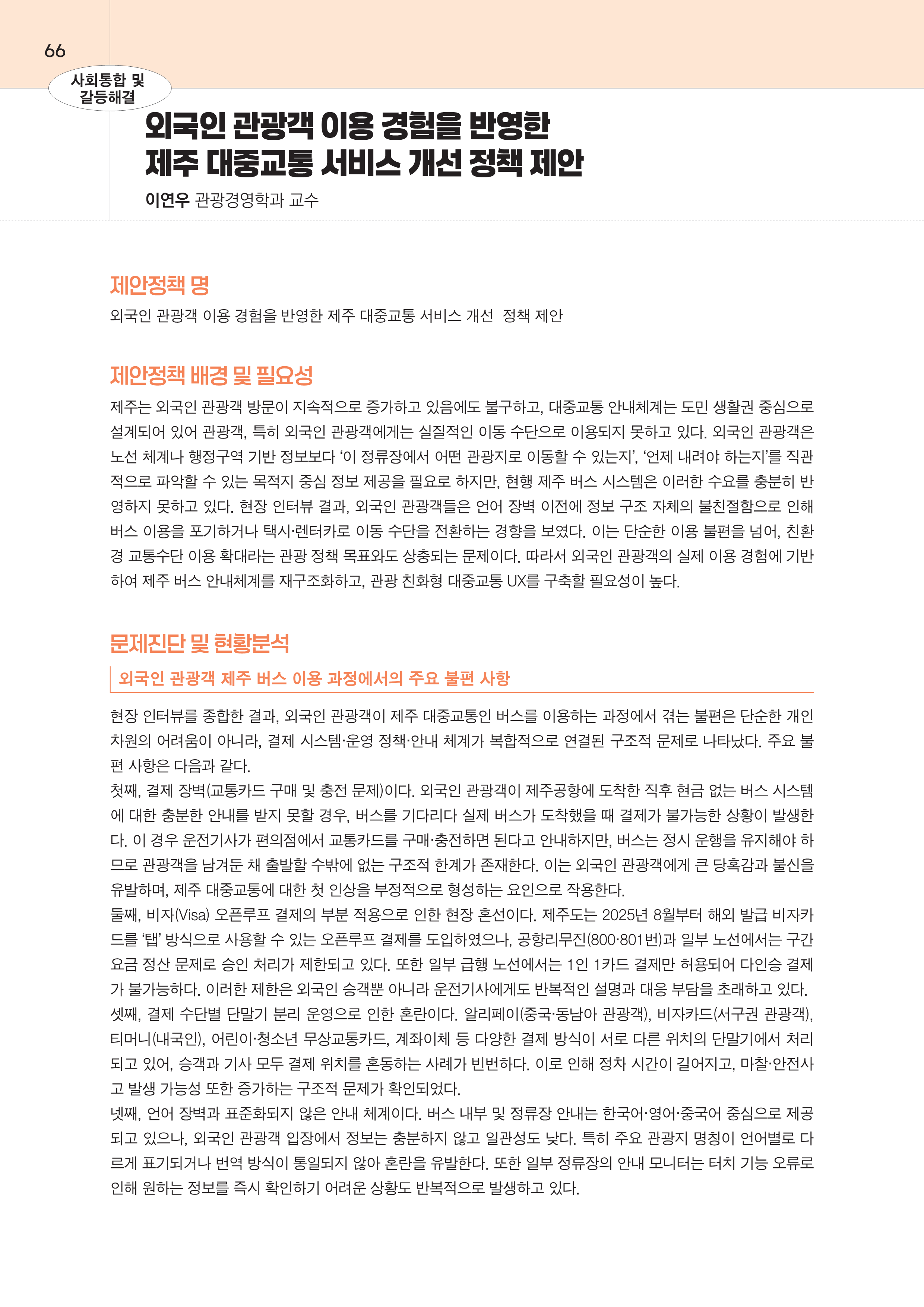 66

사회통합 및
갈등해결

외국인 관광객 이용 경험을 반영한
제주 대중교통 서비스 개선 정책 제안

이연우 관광경영학과 교수

제안정책 명

외국인 관광객 이용 경험을 반영한 제주 대중교통 서비스 개선 정책 제안

제안정책 배경 및 필요성

제주는 외국인 관광객 방문이 지속적으로 증가하고 있음에도 불구하고, 대중교통 안내체계는 도민 생활권 중심으로 설계되어 있어 관광객, 특히 외국인 관광객에게는 실질적인 이동 수단으로 이용되지 못하고 있다. 외국인 관광객은 노선 체계나 행정구역 기반 정보보다 '이 정류장에서 어떤 관광지로 이동할 수 있는지', '언제 내려야 하는지'를 직관적으로 파악할 수 있는 목적지 중심 정보 제공을 필요로 하지만, 현행 제주 버스 시스템은 이러한 수요를 충분히 반영하지 못하고 있다. 현장 인터뷰 결과, 외국인 관광객들은 언어 장벽 이전에 정보 구조 자체의 불친절함으로 인해 버스 이용을 포기하거나 택시·렌터카로 이동 수단을 전환하는 경향을 보였다. 이는 단순한 이용 불편을 넘어, 친환경 교통수단 이용 확대라는 관광 정책 목표와도 상충되는 문제이다. 따라서 외국인 관광객의 실제 이용 경험에 기반하여 제주 버스 안내체계를 재구조화하고, 관광 친화형 대중교통 UX를 구축할 필요성이 높다.

문제진단 및 현황분석

외국인 관광객 제주 버스 이용 과정에서의 주요 불편 사항

현장 인터뷰를 종합한 결과, 외국인 관광객이 제주 대중교통인 버스를 이용하는 과정에서 겪는 불편은 단순한 개인 차원의 어려움이 아니라, 결제 시스템·운영 정책·안내 체계가 복합적으로 연결된 구조적 문제로 나타났다. 주요 불편 사항은 다음과 같다.

첫째, 결제 장벽(교통카드 구매 및 충전 문제)이다. 외국인 관광객이 제주공항에 도착한 직후 현금 없는 버스 시스템에 대한 충분한 안내를 받지 못할 경우, 버스를 기다리다 실제 버스가 도착했을 때 결제가 불가능한 상황이 발생한다. 이 경우 운전기사가 편의점에서 교통카드를 구매·충전하면 된다고 안내하지만, 버스는 정시 운행을 유지해야 하므로 관광객을 남겨둔 채 출발할 수밖에 없는 구조적 한계가 존재한다. 이는 외국인 관광객에게 큰 당혹감과 불신을 유발하며, 제주 대중교통에 대한 첫 인상을 부정적으로 형성하는 요인으로 작용한다.

둘째, 비자(Visa) 오픈루프 결제의 부분 적용으로 인한 현장 혼선이다. 제주도는 2025년 8월부터 해외 발급 비자카드를 '탭' 방식으로 사용할 수 있는 오픈루프 결제를 도입하였으나, 공항리무진(800·801번)과 일부 노선에서는 구간 요금 정산 문제로 승인 처리가 제한되고 있다. 또한 일부 급행 노선에서는 1인 1카드 결제만 허용되어 다인승 결제가 불가능하다. 이러한 제한은 외국인 승객뿐 아니라 운전기사에게도 반복적인 설명과 대응 부담을 초래하고 있다.

셋째, 결제 수단별 단말기 분리 운영으로 인한 혼란이다. 알리페이(중국·동남아 관광객), 비자카드(서구권 관광객), 티머니(내국인), 어린이·청소년 무상교통카드, 계좌이체 등 다양한 결제 방식이 서로 다른 위치의 단말기에서 처리되고 있어, 승객과 기사 모두 결제 위치를 혼동하는 사례가 빈번하다. 이로 인해 정차 시간이 길어지고, 마찰·안전사고 발생 가능성 또한 증가하는 구조적 문제가 확인되었다.

넷째, 언어 장벽과 표준화되지 않은 안내 체계이다. 버스 내부 및 정류장 안내는 한국어·영어·중국어 중심으로 제공되고 있으나, 외국인 관광객 입장에서 정보는 충분하지 않고 일관성도 낮다. 특히 주요 관광지 명칭이 언어별로 다르게 표기되거나 번역 방식이 통일되지 않아 혼란을 유발한다. 또한 일부 정류장의 안내 모니터는 터치 기능 오류로 인해 원하는 정보를 즉시 확인하기 어려운 상황도 반복적으로 발생하고 있다.